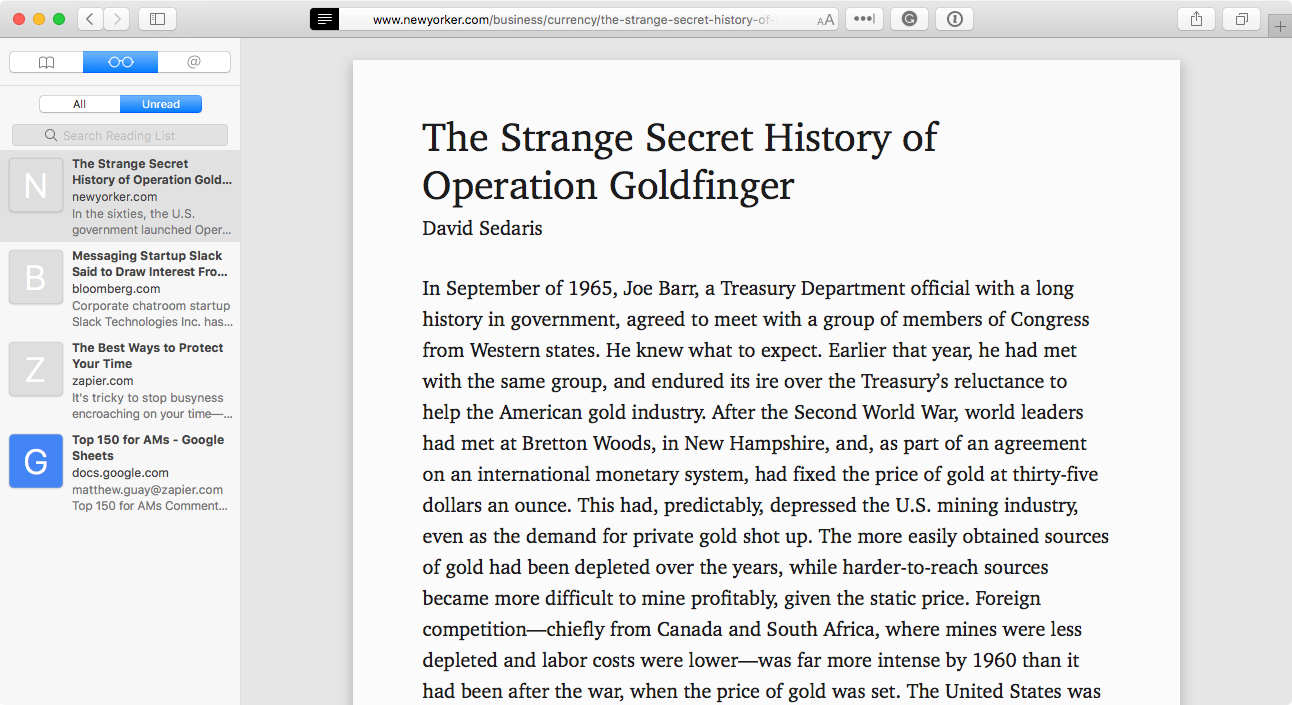 www.newyorker.com/business/currency/the-strange-secret-history-of-

AA

All

Unread

Search Reading List

N
The Strange Secret History of Operation Gold...
newyorker.com
In the sixties, the U.S. government launched Oper...

B
Messaging Startup Slack Said to Draw Interest Fro...
bloomberg.com
Corporate chatroom startup Slack Technologies Inc. has...

Z
The Best Ways to Protect Your Time
zapier.com
It's tricky to stop busyness encroaching on your time—...

G
Top 150 for AMs - Google Sheets
docs.google.com
matthew.guay@zapier.com
Top 150 for AMs Comment...

The Strange Secret History of Operation Goldfinger

David Sedaris

In September of 1965, Joe Barr, a Treasury Department official with a long history in government, agreed to meet with a group of members of Congress from Western states. He knew what to expect. Earlier that year, he had met with the same group, and endured its ire over the Treasury's reluctance to help the American gold industry. After the Second World War, world leaders had met at Bretton Woods, in New Hampshire, and, as part of an agreement on an international monetary system, had fixed the price of gold at thirty-five dollars an ounce. This had, predictably, depressed the U.S. mining industry, even as the demand for private gold shot up. The more easily obtained sources of gold had been depleted over the years, while harder-to-reach sources became more difficult to mine profitably, given the static price. Foreign competition—chiefly from Canada and South Africa, where mines were less depleted and labor costs were lower—was far more intense by 1960 than it had been after the war, when the price of gold was set. The United States was